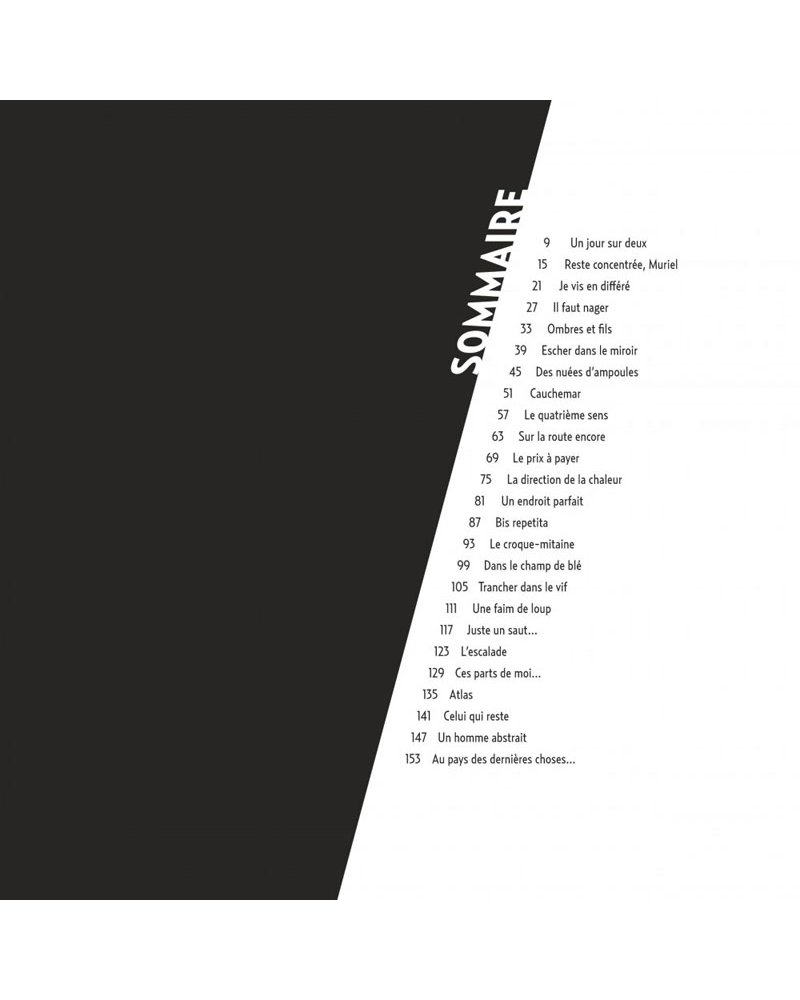 SOMMAIRE

9 Un jour sur deux
15 Reste concentrée, Muriel
21 Je vis en différé
27 Il faut nager
33 Ombres et fils
39 Escher dans le miroir
45 Des nuées d'ampoules
51 Cauchemar
57 Le quatrième sens
63 Sur la route encore
69 Le prix à payer
75 La direction de la chaleur
81 Un endroit parfait
87 Bis repetita
93 Le croque-mitaine
99 Dans le champ de blé
105 Trancher dans le vif
111 Une faim de loup
117 Juste un saut...
123 L'escalade
129 Ces parts de moi...
135 Atlas
141 Celui qui reste
147 Un homme abstrait
153 Au pays des dernières choses...